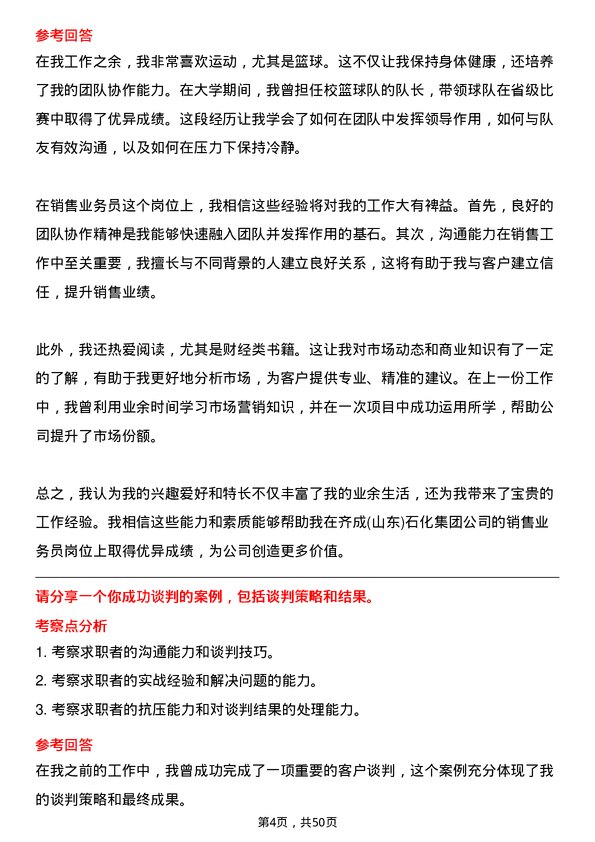 参考回答

在我工作之余，我非常喜欢运动，尤其是篮球。这不仅让我保持身体健康，还培养了我的团队协作能力。在大学期间，我曾担任校篮球队的队长，带领球队在省级比赛中取得了优异成绩。这段经历让我学会了如何在团队中发挥领导作用，如何与队友有效沟通，以及如何在压力下保持冷静。

在销售业务员这个岗位上，我相信这些经验将对我的工作大有裨益。首先，良好的团队协作精神是我能够快速融入团队并发挥作用的基石。其次，沟通能力在销售工作中至关重要，我擅长与不同背景的人建立良好关系，这将有助于我与客户建立信任，提升销售业绩。

此外，我还热爱阅读，尤其是财经类书籍。这让我对市场动态和商业知识有了一定的了解，有助于我更好地分析市场，为客户提供专业、精准的建议。在上一份工作中，我曾利用业余时间学习市场营销知识，并在一次项目中成功运用所学，帮助公司提升了市场份额。

总之，我认为我的兴趣爱好和特长不仅丰富了我的业余生活，还为我带来了宝贵的工作经验。我相信这些能力和素质能够帮助我在齐成(山东)石化集团公司的销售业务员岗位上取得优异成绩，为公司创造更多价值。

请分享一个你成功谈判的案例，包括谈判策略和结果。

考察点分析

1. 考察求职者的沟通能力和谈判技巧。

2. 考察求职者的实战经验和解决问题的能力。

3. 考察求职者的抗压能力和对谈判结果的处理能力。

参考回答

在我之前的工作中，我曾成功完成了一项重要的客户谈判，这个案例充分体现了我的谈判策略和最终成果。

第4页，共50页